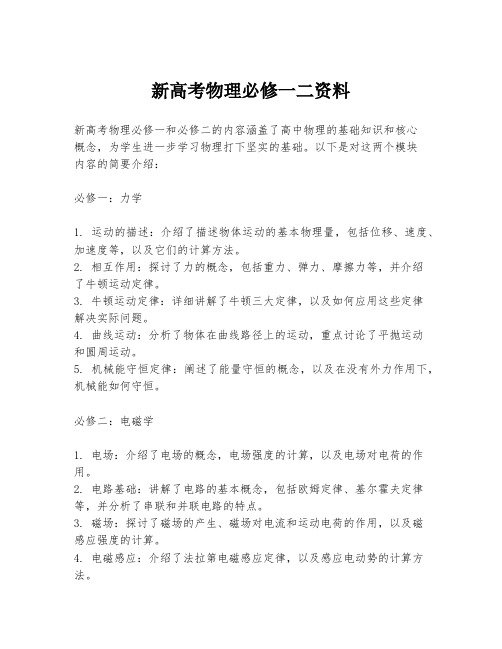 新高考物理必修一二资料

新高考物理必修一和必修二的内容涵盖了高中物理的基础知识和核心概念，为学生进一步学习物理打下坚实的基础。以下是对这两个模块内容的简要介绍：

必修一：力学

1. 运动的描述：介绍了描述物体运动的基本物理量，包括位移、速度、加速度等，以及它们的计算方法。
2. 相互作用：探讨了力的概念，包括重力、弹力、摩擦力等，并介绍了牛顿运动定律。
3. 牛顿运动定律：详细讲解了牛顿三大定律，以及如何应用这些定律解决实际问题。
4. 曲线运动：分析了物体在曲线路径上的运动，重点讨论了平抛运动和圆周运动。
5. 机械能守恒定律：阐述了能量守恒的概念，以及在没有外力作用下，机械能如何守恒。

必修二：电磁学

1. 电场：介绍了电场的概念，电场强度的计算，以及电场对电荷的作用。
2. 电路基础：讲解了电路的基本概念，包括欧姆定律、基尔霍夫定律等，并分析了串联和并联电路的特点。
3. 磁场：探讨了磁场的产生、磁场对电流和运动电荷的作用，以及磁感应强度的计算。
4. 电磁感应：介绍了法拉第电磁感应定律，以及感应电动势的计算方法。